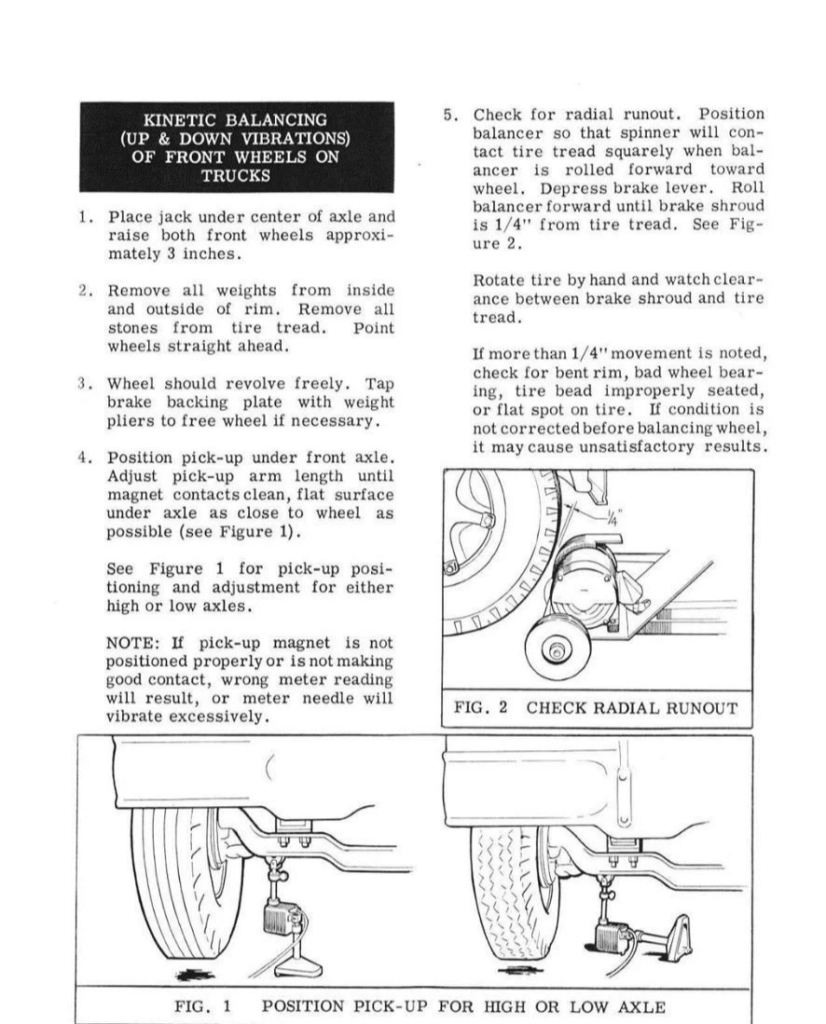 KINETIC BALANCING (UP & DOWN VIBRATIONS) OF FRONT WHEELS ON TRUCKS

1. Place jack under center of axle and raise both front wheels approximately 3 inches.

2. Remove all weights from inside and outside of rim. Remove all stones from tire tread. Point wheels straight ahead.

3. Wheel should revolve freely. Tap brake backing plate with weight pliers to free wheel if necessary.

4. Position pick-up under front axle. Adjust pick-up arm length until magnet contacts clean, flat surface under axle as close to wheel as possible (see Figure 1).

See Figure 1 for pick-up positioning and adjustment for either high or low axles.

NOTE: If pick-up magnet is not positioned properly or is not making good contact, wrong meter reading will result, or meter needle will vibrate excessively.

5. Check for radial runout. Position balancer so that spinner will contact tire tread squarely when balancer is rolled forward toward wheel. Depress brake lever. Roll balancer forward until brake shroud is 1/4" from tire tread. See Figure 2.

Rotate tire by hand and watch clearance between brake shroud and tire tread.

If more than 1/4" movement is noted, check for bent rim, bad wheel bearing, tire bead improperly seated, or flat spot on tire. If condition is not corrected before balancing wheel, it may cause unsatisfactory results.

1/4"

FIG. 2 CHECK RADIAL RUNOUT

FIG. 1 POSITION PICK-UP FOR HIGH OR LOW AXLE